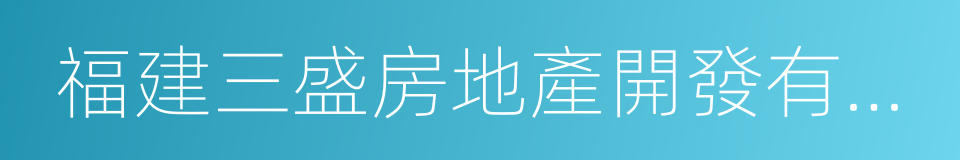 福建三盛房地產開發有...